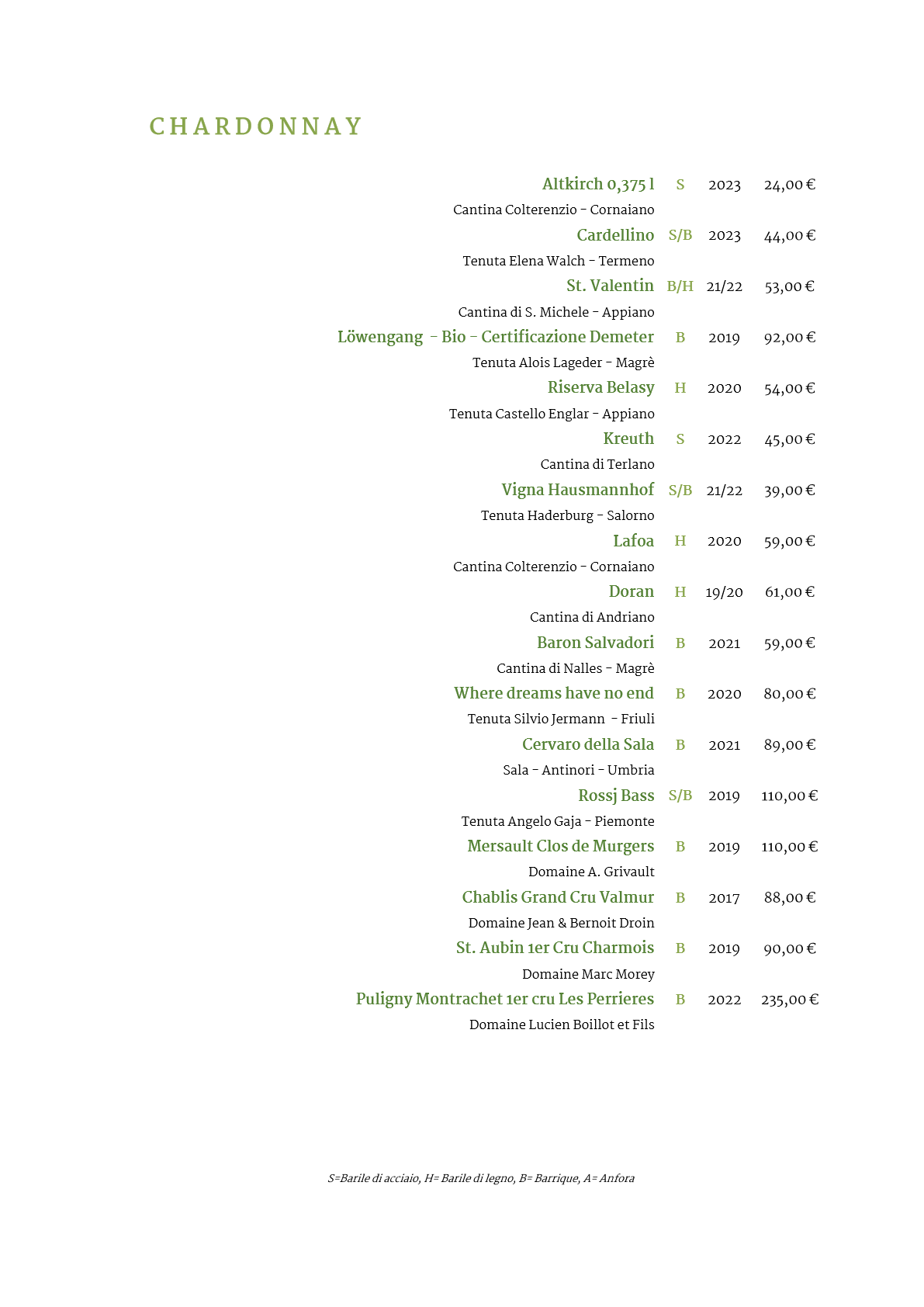 CHARDONNAY

Altkirch 0,375 l S 2023 24,00 €
Cantina Colterenzio - Cornaiano

Cardellino S/B 2023 44,00 €
Tenuta Elena Walch - Termeno

St. Valentin B/H 21/22 53,00 €
Cantina di S. Michele - Appiano

Löwengang - Bio - Certificazione Demeter B 2019 92,00 €
Tenuta Alois Lageder - Magrè

Riserva Belasy H 2020 54,00 €
Tenuta Castello Englar - Appiano

Kreuth S 2022 45,00 €
Cantina di Terlano

Vigna Hausmannhof S/B 21/22 39,00 €
Tenuta Haderburg - Salorno

Lafoa H 2020 59,00 €
Cantina Colterenzio - Cornaiano

Doran H 19/20 61,00 €
Cantina di Andriano

Baron Salvadori B 2021 59,00 €
Cantina di Nalles - Magrè

Where dreams have no end B 2020 80,00 €
Tenuta Silvio Jermann - Friuli

Cervaro della Sala B 2021 89,00 €
Sala - Antinori - Umbria

Rossj Bass S/B 2019 110,00 €
Tenuta Angelo Gaja - Piemonte

Mersault Clos de Murgers B 2019 110,00 €
Domaine A. Grivault

Chablis Grand Cru Valmur B 2017 88,00 €
Domaine Jean & Bernoit Droin

St. Aubin 1er Cru Charmois B 2019 90,00 €
Domaine Marc Morey

Puligny Montrachet 1er cru Les Perrieres B 2022 235,00 €
Domaine Lucien Boillot et Fils

S=Barile di acciaio, H= Barile di legno, B= Barrique, A= Anfora